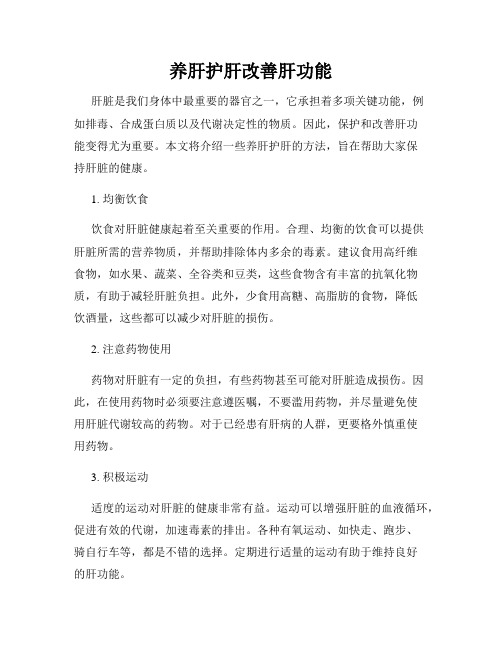 养肝护肝改善肝功能

肝脏是我们身体中最重要的器官之一，它承担着多项关键功能，例如排毒、合成蛋白质以及代谢决定性的物质。因此，保护和改善肝功能变得尤为重要。本文将介绍一些养肝护肝的方法，旨在帮助大家保持肝脏的健康。

1. 均衡饮食

饮食对肝脏健康起着至关重要的作用。合理、均衡的饮食可以提供肝脏所需的营养物质，并帮助排除体内多余的毒素。建议食用高纤维食物，如水果、蔬菜、全谷类和豆类，这些食物含有丰富的抗氧化物质，有助于减轻肝脏负担。此外，少食用高糖、高脂肪的食物，降低饮酒量，这些都可以减少对肝脏的损伤。

2. 注意药物使用

药物对肝脏有一定的负担，有些药物甚至可能对肝脏造成损伤。因此，在使用药物时必须要注意遵医嘱，不要滥用药物，并尽量避免使用肝脏代谢较高的药物。对于已经患有肝病的人群，更要格外慎重使用药物。

3. 积极运动

适度的运动对肝脏的健康非常有益。运动可以增强肝脏的血液循环，促进有效的代谢，加速毒素的排出。各种有氧运动、如快走、跑步、骑自行车等，都是不错的选择。定期进行适量的运动有助于维持良好的肝功能。